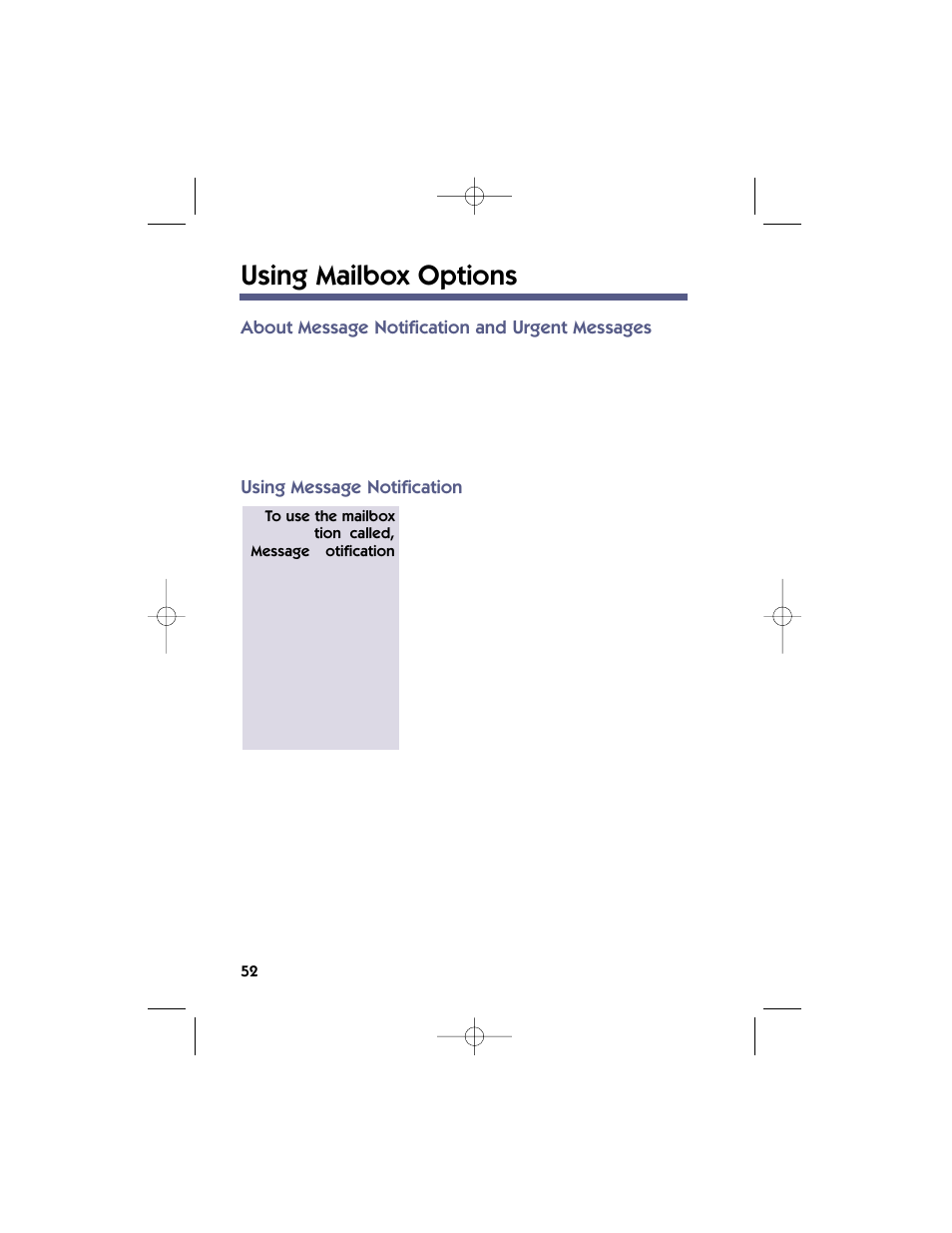 Using Mailbox Options

About Message Notification and Urgent Messages

Using Message Notification

To use the mailbox tion called, Message otification

52